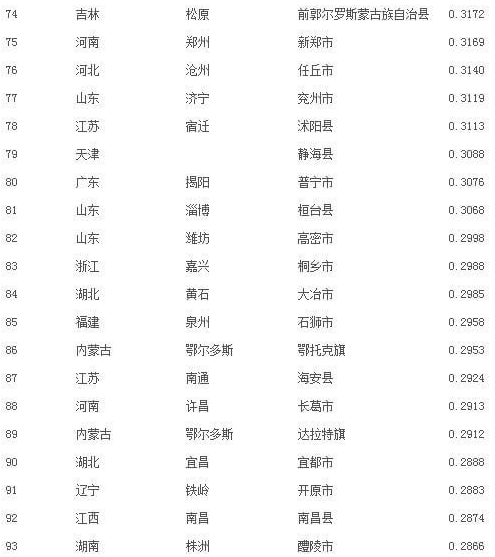 | 74 | 吉林 | 松原 | 前郭尔罗斯蒙古族自治县 | 0.3172 |
|---|---|---|---|---|
| 75 | 河南 | 郑州 | 新郑市 | 0.3169 |
| 76 | 河北 | 沧州 | 任丘市 | 0.3140 |
| 77 | 山东 | 济宁 | 兖州市 | 0.3119 |
| 78 | 江苏 | 宿迁 | 沭阳县 | 0.3113 |
| 79 | 天津 | | 静海县 | 0.3088 |
| 80 | 广东 | 揭阳 | 普宁市 | 0.3076 |
| 81 | 山东 | 淄博 | 桓台县 | 0.3068 |
| 82 | 山东 | 潍坊 | 高密市 | 0.2998 |
| 83 | 浙江 | 嘉兴 | 桐乡市 | 0.2988 |
| 84 | 湖北 | 黄石 | 大冶市 | 0.2985 |
| 85 | 福建 | 泉州 | 石狮市 | 0.2958 |
| 86 | 内蒙古 | 鄂尔多斯 | 鄂托克旗 | 0.2953 |
| 87 | 江苏 | 南通 | 海安县 | 0.2924 |
| 88 | 河南 | 许昌 | 长葛市 | 0.2913 |
| 89 | 内蒙古 | 鄂尔多斯 | 达拉特旗 | 0.2912 |
| 90 | 湖北 | 宜昌 | 宜都市 | 0.2888 |
| 91 | 辽宁 | 铁岭 | 开原市 | 0.2883 |
| 92 | 江西 | 南昌 | 南昌县 | 0.2874 |
| 93 | 湖南 | 株洲 | 醴陵市 | 0.2866 |